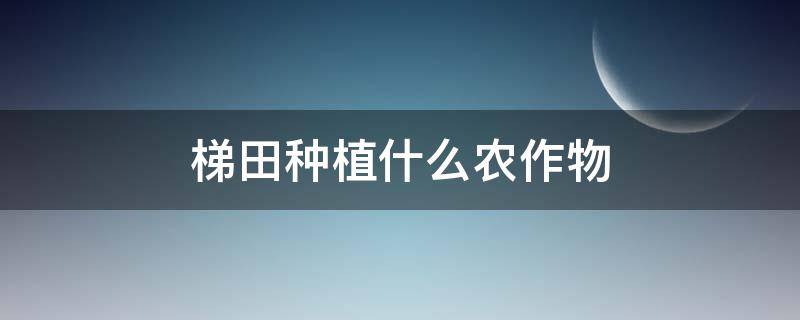 梯田种植什么农作物